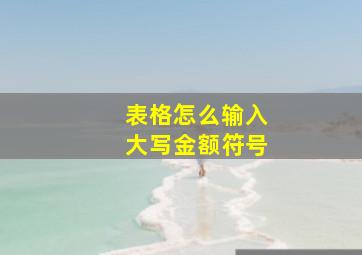 表格怎么输入
大写金额符号